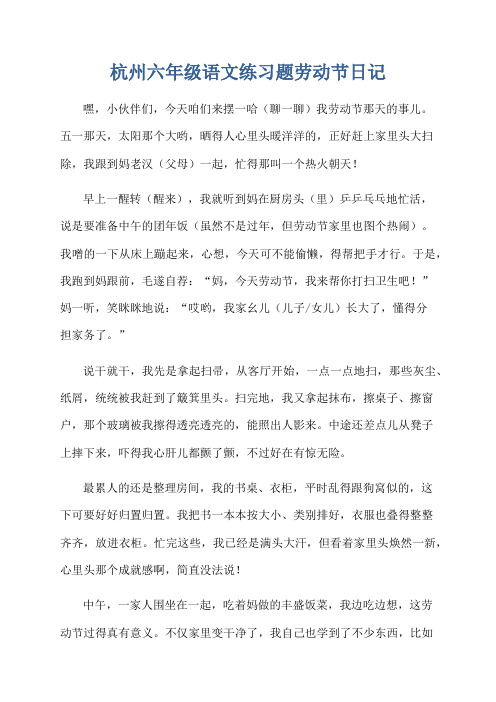 杭州六年级语文练习题劳动节日记

嘿，小伙伴们，今天咱们来摆一哈（聊一聊）我劳动节那天的事儿。五一那天，太阳那个大哟，晒得人心里头暖洋洋的，正好赶上家里头大扫除，我跟到妈老汉（父母）一起，忙得那叫一个热火朝天！

早上一醒转（醒来），我就听到妈在厨房头（里）乒乒乓乓地忙活，说是要准备中午的团年饭（虽然不是过年，但劳动节家里也图个热闹）。我噌的一下从床上蹦起来，心想，今天可不能偷懒，得帮把手才行。于是，我跑到妈跟前，毛遂自荐：“妈，今天劳动节，我来帮你打扫卫生吧！”妈一听，笑眯眯地说：“哎哟，我家幺儿（儿子/女儿）长大了，懂得分担家务了。”

说干就干，我先是拿起扫帚，从客厅开始，一点一点地扫，那些灰尘、纸屑，统统被我赶到了簸箕里头。扫完地，我又拿起抹布，擦桌子、擦窗户，那个玻璃被我擦得透亮透亮的，能照出人影来。中途还差点儿从凳子上摔下来，吓得我心肝儿都颤了颤，不过好在有惊无险。

最累人的还是整理房间，我的书桌、衣柜，平时乱得跟狗窝似的，这下可要好好归置归置。我把书一本本按大小、类别排好，衣服也叠得整整齐齐，放进衣柜。忙完这些，我已经是满头大汗，但看着家里头焕然一新，心里头那个成就感啊，简直没法说！

中午，一家人围坐在一起，吃着妈做的丰盛饭菜，我边吃边想，这劳动节过得真有意义。不仅家里变干净了，我自己也学到了不少东西，比如